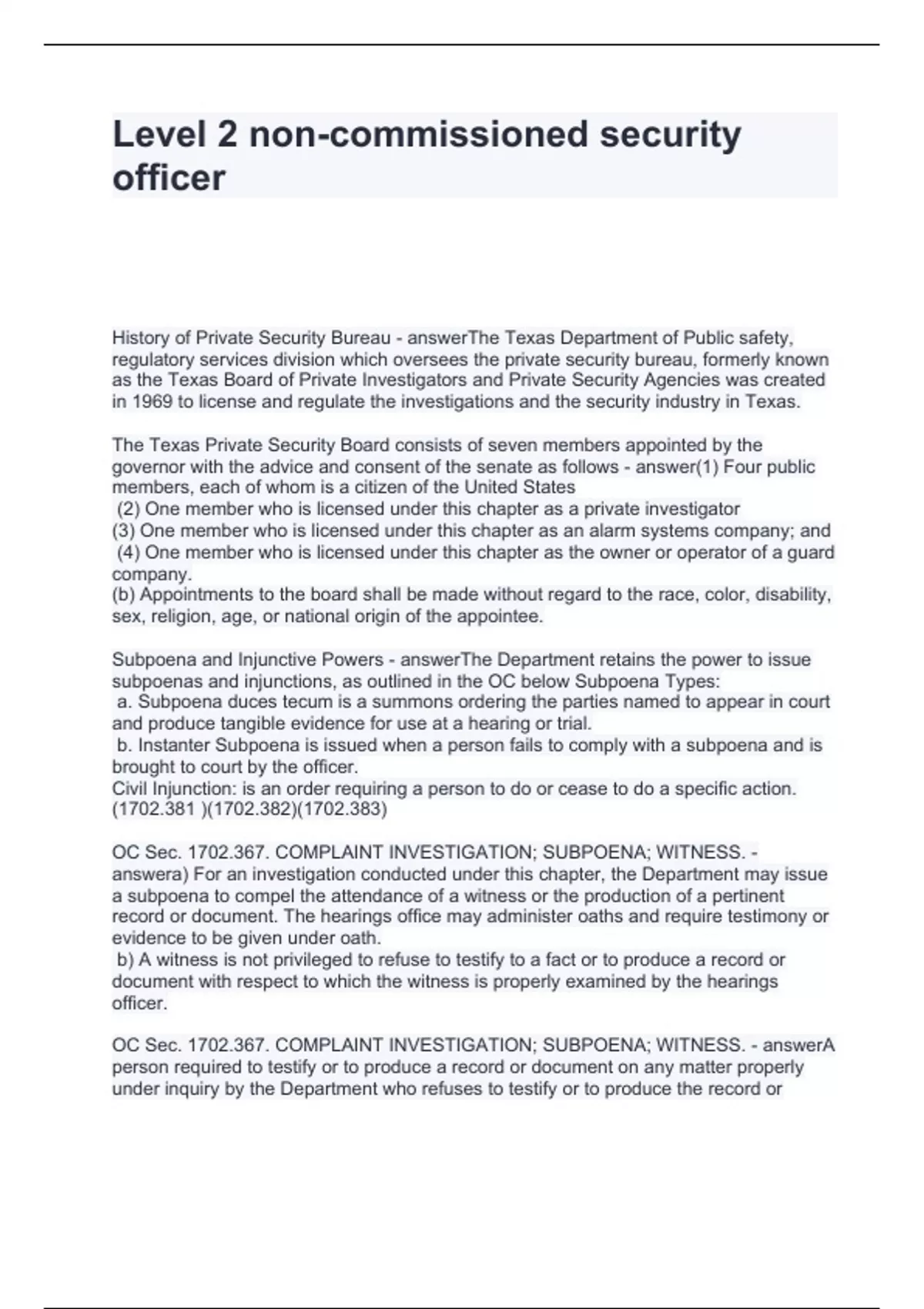 Level 2 non-commissioned security officer

History of Private Security Bureau - answerThe Texas Department of Public safety, regulatory services division which oversees the private security bureau, formerly known as the Texas Board of Private Investigators and Private Security Agencies was created in 1969 to license and regulate the investigations and the security industry in Texas.

The Texas Private Security Board consists of seven members appointed by the governor with the advice and consent of the senate as follows - answer(1) Four public members, each of whom is a citizen of the United States
(2) One member who is licensed under this chapter as a private investigator
(3) One member who is licensed under this chapter as an alarm systems company; and
(4) One member who is licensed under this chapter as the owner or operator of a guard company.
(b) Appointments to the board shall be made without regard to the race, color, disability, sex, religion, age, or national origin of the appointee.

Subpoena and Injunctive Powers - answerThe Department retains the power to issue subpoenas and injunctions, as outlined in the OC below Subpoena Types:
a. Subpoena duces tecum is a summons ordering the parties named to appear in court and produce tangible evidence for use at a hearing or trial.
b. Instanter Subpoena is issued when a person fails to comply with a subpoena and is brought to court by the officer.
Civil Injunction: is an order requiring a person to do or cease to do a specific action. (1702.381 )(1702.382)(1702.383)

OC Sec. 1702.367. COMPLAINT INVESTIGATION; SUBPOENA; WITNESS. - answera) For an investigation conducted under this chapter, the Department may issue a subpoena to compel the attendance of a witness or the production of a pertinent record or document. The hearings office may administer oaths and require testimony or evidence to be given under oath.
b) A witness is not privileged to refuse to testify to a fact or to produce a record or document with respect to which the witness is properly examined by the hearings officer.

OC Sec. 1702.367. COMPLAINT INVESTIGATION; SUBPOENA; WITNESS. - answerA person required to testify or to produce a record or document on any matter properly under inquiry by the Department who refuses to testify or to produce the record or